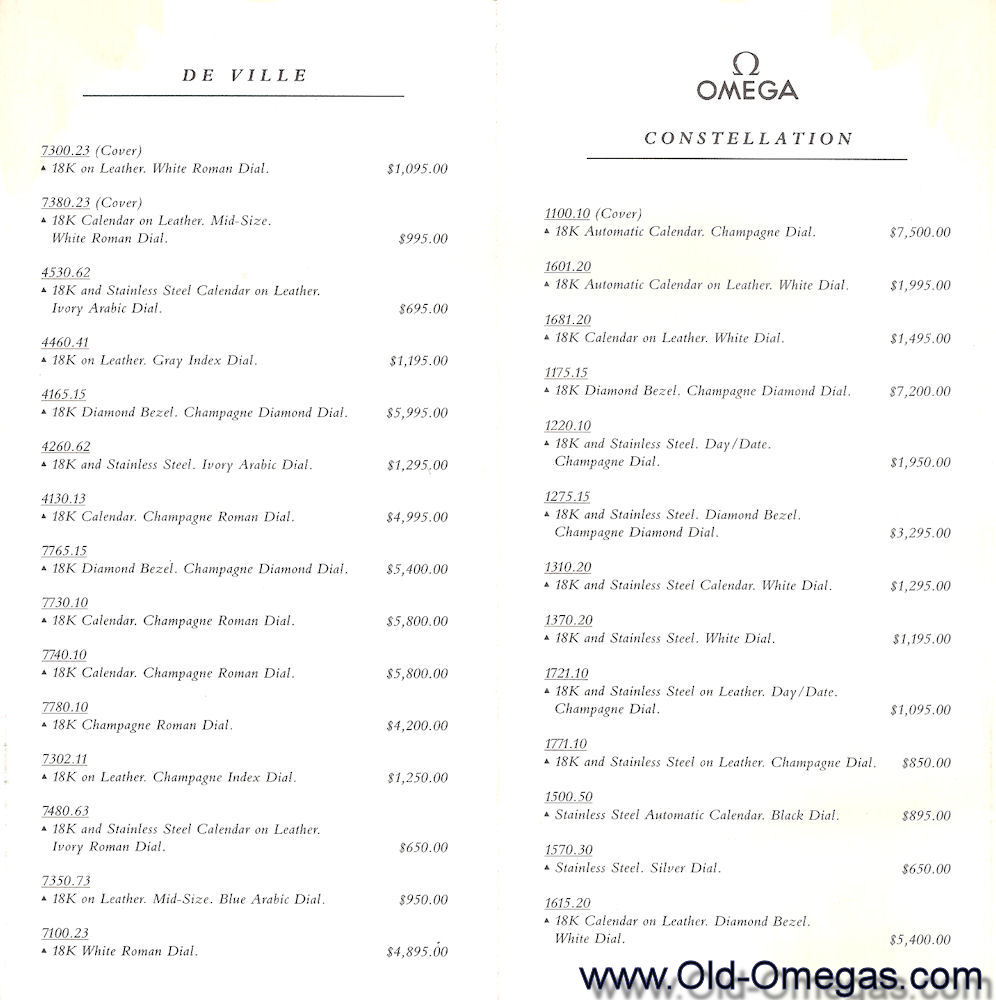 DE VILLE

7300.23 (Cover)
▲ 18K on Leather. White Roman Dial. $1,095.00

7380.23 (Cover)
▲ 18K Calendar on Leather. Mid-Size. White Roman Dial. $995.00

4530.62
▲ 18K and Stainless Steel Calendar on Leather. Ivory Arabic Dial. $695.00

4460.41
▲ 18K on Leather. Gray Index Dial. $1,195.00

4165.15
▲ 18K Diamond Bezel. Champagne Diamond Dial. $5,995.00

4260.62
▲ 18K and Stainless Steel. Ivory Arabic Dial. $1,295.00

4130.13
▲ 18K Calendar. Champagne Roman Dial. $4,995.00

7765.15
▲ 18K Diamond Bezel. Champagne Diamond Dial. $5,400.00

7730.10
▲ 18K Calendar. Champagne Roman Dial. $5,800.00

7740.10
▲ 18K Calendar. Champagne Roman Dial. $5,800.00

7780.10
▲ 18K Champagne Roman Dial. $4,200.00

7302.11
▲ 18K on Leather. Champagne Index Dial. $1,250.00

7480.63
▲ 18K and Stainless Steel Calendar on Leather. Ivory Roman Dial. $650.00

7350.73
▲ 18K on Leather. Mid-Size. Blue Arabic Dial. $950.00

7100.23
▲ 18K White Roman Dial. $4,895.00

Ω
OMEGA

CONSTELLATION

1100.10 (Cover)
▲ 18K Automatic Calendar. Champagne Dial. $7,500.00

1601.20
▲ 18K Automatic Calendar on Leather. White Dial. $1,995.00

1681.20
▲ 18K Calendar on Leather. White Dial. $1,495.00

1175.15
▲ 18K Diamond Bezel. Champagne Diamond Dial. $7,200.00

1220.10
▲ 18K and Stainless Steel. Day/Date. Champagne Dial. $1,950.00

1275.15
▲ 18K and Stainless Steel. Diamond Bezel. Champagne Diamond Dial. $3,295.00

1310.20
▲ 18K and Stainless Steel Calendar. White Dial. $1,295.00

1370.20
▲ 18K and Stainless Steel. White Dial. $1,195.00

1721.10
▲ 18K and Stainless Steel on Leather. Day/Date. Champagne Dial. $1,095.00

1771.10
▲ 18K and Stainless Steel on Leather. Champagne Dial. $850.00

1500.50
▲ Stainless Steel Automatic Calendar. Black Dial. $895.00

1570.30
▲ Stainless Steel. Silver Dial. $650.00

1615.20
▲ 18K Calendar on Leather. Diamond Bezel. White Dial. $5,400.00

www.Old-Omegas.com